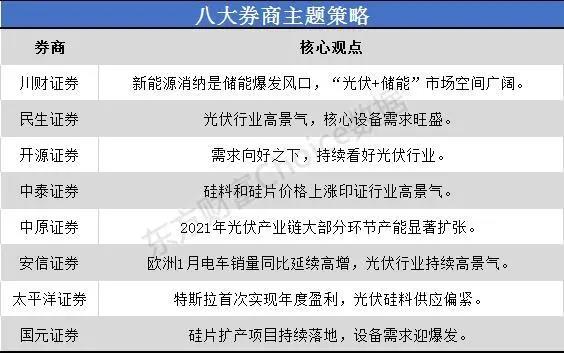 八大券商主题策略

| 券商 | 核心观点 |
|---|---|
| 川财证券 | 新能源消纳是储能爆发风口，“光伏+储能”市场空间广阔。 |
| 民生证券 | 光伏行业高景气，核心设备需求旺盛。 |
| 开源证券 | 需求向好之下，持续看好光伏行业。 |
| 中泰证券 | 硅料和硅片价格上涨印证行业高景气。 |
| 中原证券 | 2021年光伏产业链大部分环节产能显著扩张。 |
| 安信证券 | 欧洲1月电车销量同比延续高增，光伏行业持续高景气。 |
| 太平洋证券 | 特斯拉首次实现年度盈利，光伏硅料供应偏紧。 |
| 国元证券 | 硅片扩产项目持续落地，设备需求迎爆发。 |

东方财富Choice数据